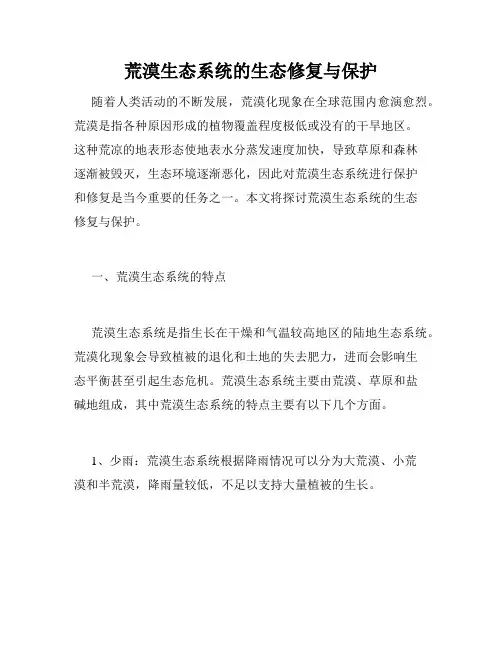 荒漠生态系统的生态修复与保护

随着人类活动的不断发展，荒漠化现象在全球范围内愈演愈烈。荒漠是指各种原因形成的植物覆盖程度极低或没有的干旱地区。这种荒凉的地表形态使地表水分蒸发速度加快，导致草原和森林逐渐被毁灭，生态环境逐渐恶化，因此对荒漠生态系统进行保护和修复是当今重要的任务之一。本文将探讨荒漠生态系统的生态修复与保护。

一、荒漠生态系统的特点

荒漠生态系统是指生长在干燥和气温较高地区的陆地生态系统。荒漠化现象会导致植被的退化和土地的失去肥力，进而会影响生态平衡甚至引起生态危机。荒漠生态系统主要由荒漠、草原和盐碱地组成，其中荒漠生态系统的特点主要有以下几个方面。

1、少雨：荒漠生态系统根据降雨情况可以分为大荒漠、小荒漠和半荒漠，降雨量较低，不足以支持大量植被的生长。